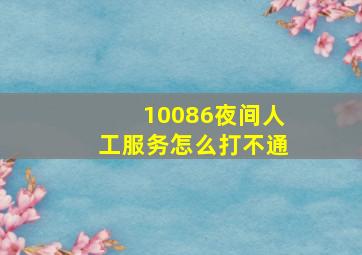 10086夜间人工服务怎么打不通